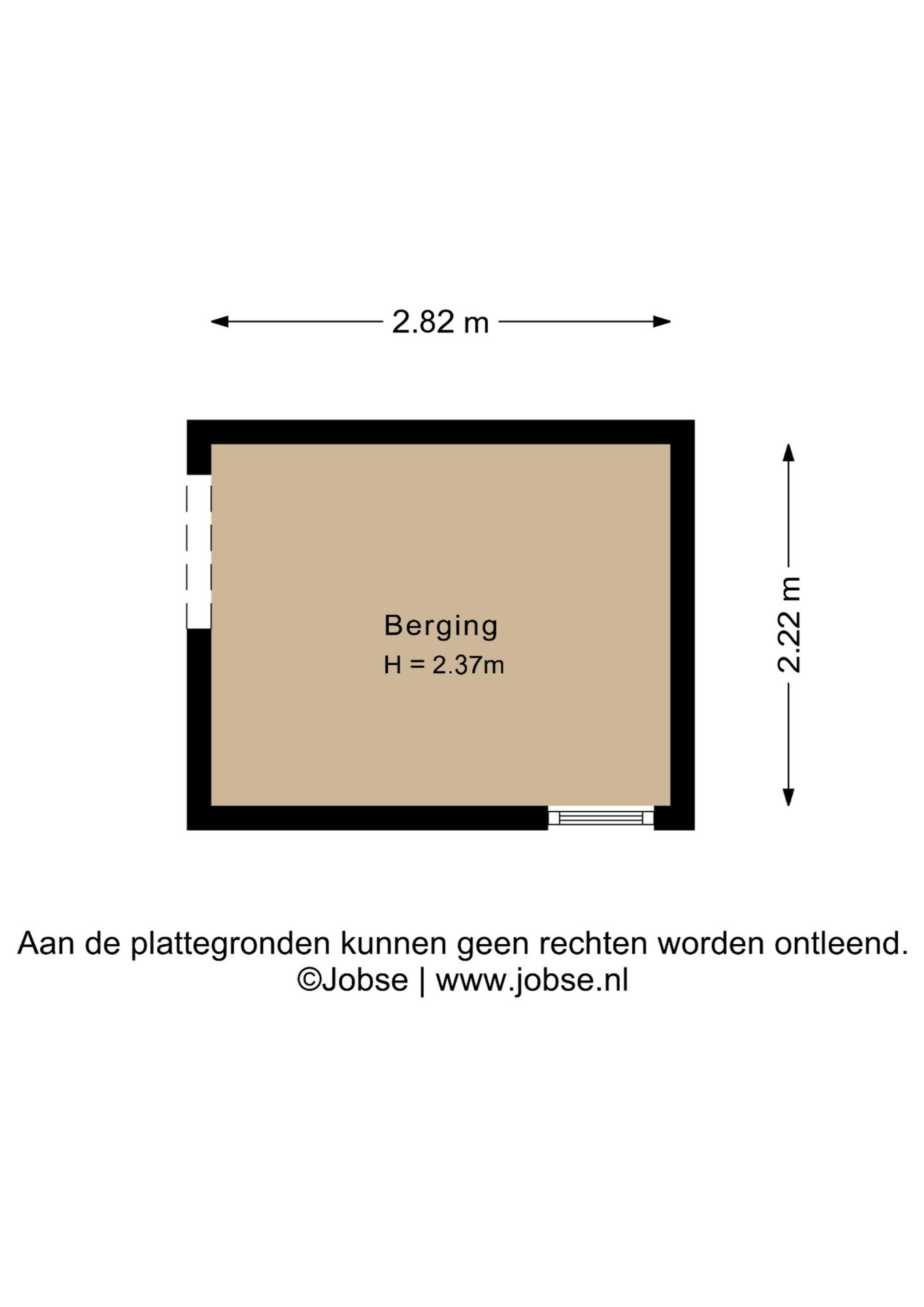 2.82 m

2.22 m

Berging
H = 2.37m

Aan de plattegronden kunnen geen rechten worden ontleend.
©Jobse | www.jobse.nl